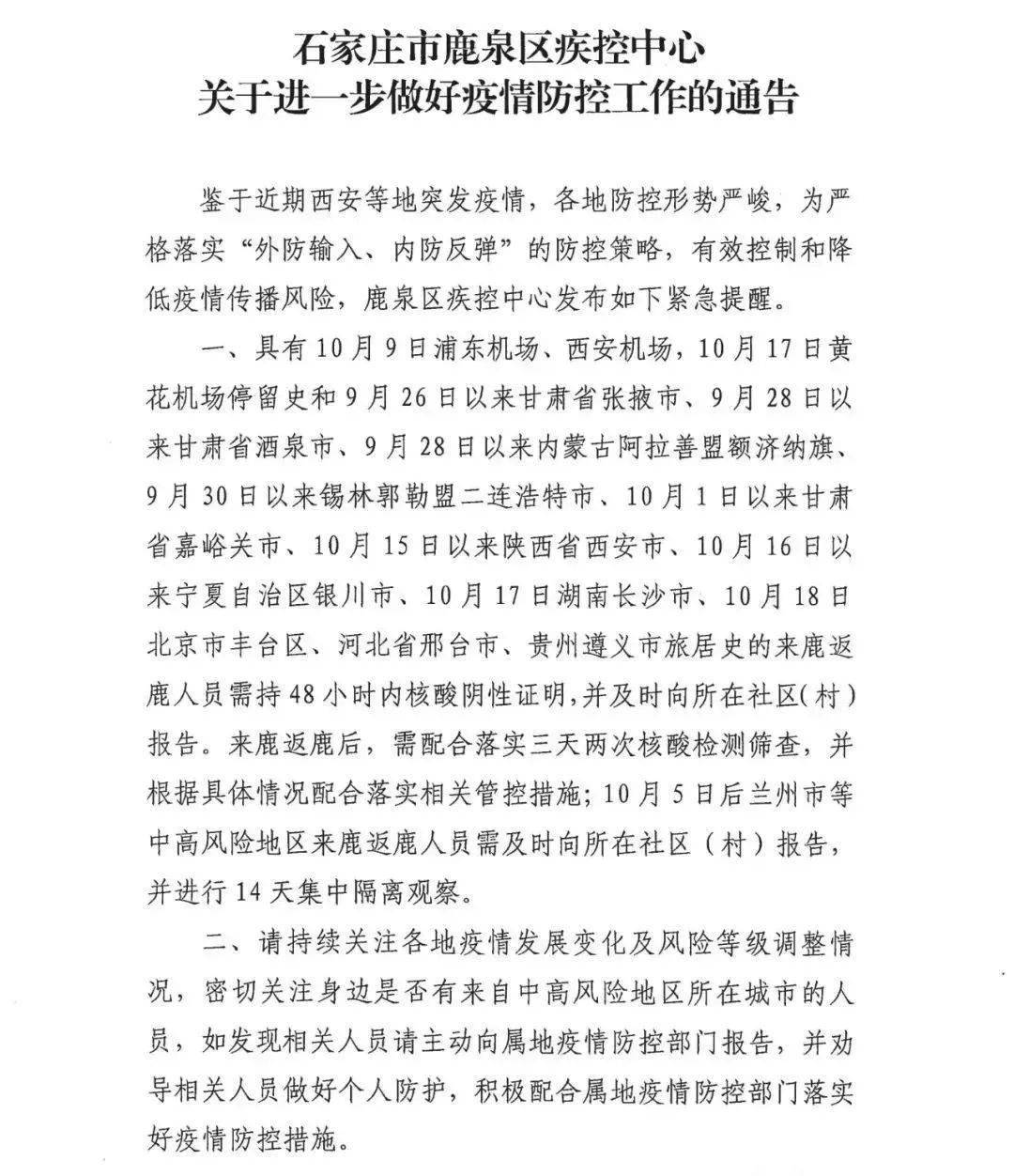 石家庄市鹿泉区疾控中心
关于进一步做好疫情防控工作的通告

鉴于近期西安等地突发疫情，各地防控形势严峻，为严格落实“外防输入、内防反弹”的防控策略，有效控制和降低疫情传播风险，鹿泉区疾控中心发布如下紧急提醒。

一、具有10月9日浦东机场、西安机场，10月17日黄花机场停留史和9月26日以来甘肃省张掖市、9月28日以来甘肃省酒泉市、9月28日以来内蒙古阿拉善盟额济纳旗、9月30日以来锡林郭勒盟二连浩特市、10月1日以来甘肃省嘉峪关市、10月15日以来陕西省西安市、10月16日以来宁夏自治区银川市、10月17日湖南长沙市、10月18日北京市丰台区、河北省邢台市、贵州遵义市旅居史的来鹿返鹿人员需持48小时内核酸阴性证明，并及时向所在社区（村）报告。来鹿返鹿后，需配合落实三天两次核酸检测筛查，并根据具体情况配合落实相关管控措施；10月5日后兰州市等中高风险地区来鹿返鹿人员需及时向所在社区（村）报告，并进行14天集中隔离观察。

二、请持续关注各地疫情发展变化及风险等级调整情况，密切关注身边是否有来自中高风险地区所在城市的人员，如发现相关人员请主动向属地疫情防控部门报告，并劝导相关人员做好个人防护，积极配合属地疫情防控部门落实好疫情防控措施。